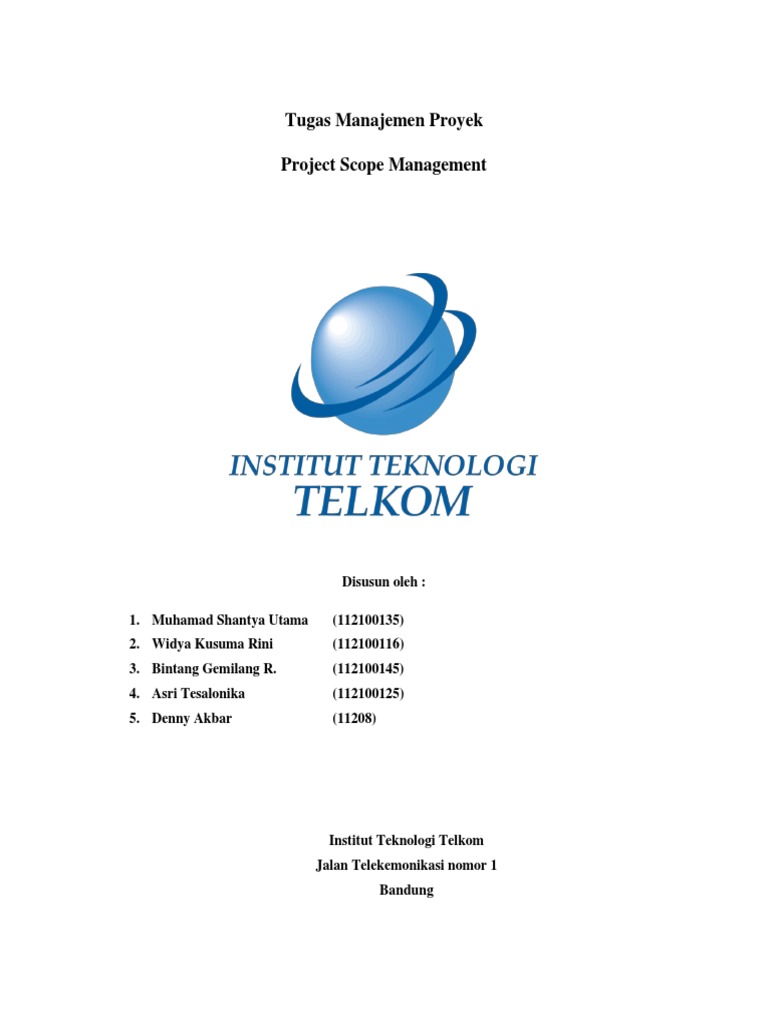 Tugas Manajemen Proyek

Project Scope Management

INSTITUT TEKNOLOGI
TELKOM

Disusun oleh :

1. Muhamad Shantya Utama (112100135)
2. Widya Kusuma Rini (112100116)
3. Bintang Gemilang R. (112100145)
4. Asri Tesalonika (112100125)
5. Denny Akbar (11208)

Institut Teknologi Telkom
Jalan Telekemonikasi nomor 1
Bandung